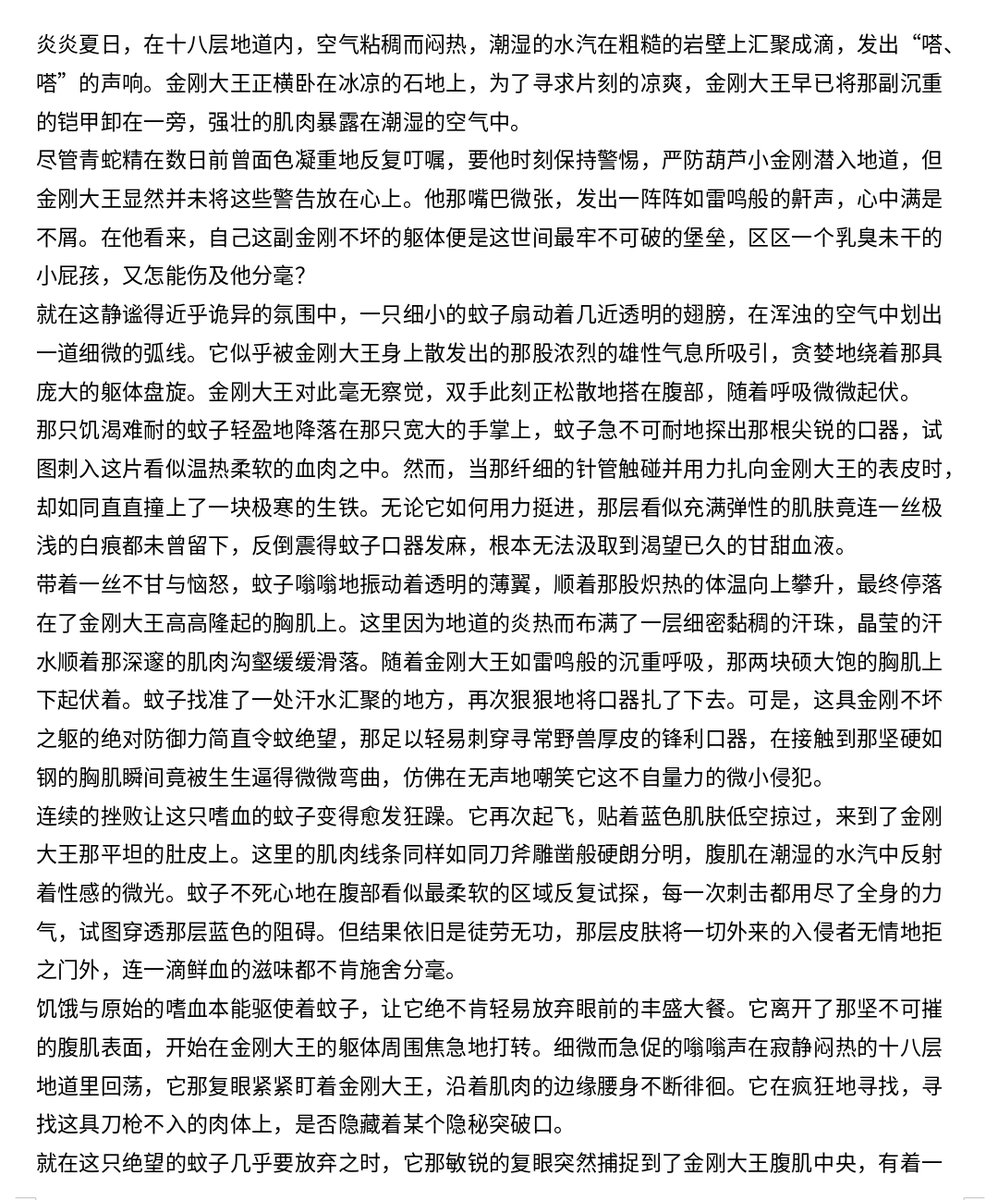 炎炎夏日，在十八层地道内，空气粘稠而闷热，潮湿的水汽在粗糙的岩壁上汇聚成滴，发出“嗒、嗒”的声响。金刚大王正横卧在冰凉的石地上，为了寻求片刻的凉爽，金刚大王早已将那副沉重的铠甲卸在一旁，强壮的肌肉暴露在潮湿的空气中。
尽管青蛇精在数日前曾面色凝重地反复叮嘱，要他时刻保持警惕，严防葫芦小金刚潜入地道，但金刚大王显然并未将这些警告放在心上。他那嘴巴微张，发出一阵阵如雷鸣般的鼾声，心中满是不屑。在他看来，自己这副金刚不坏的躯体便是这世间最牢不可破的堡垒，区区一个乳臭未干的小屁孩，又怎能伤及他分毫？
就在这静谧得近乎诡异的氛围中，一只细小的蚊子扇动着几近透明的翅膀，在浑浊的空气中划出一道细微的弧线。它似乎被金刚大王身上散发出的那股浓烈的雄性气息所吸引，贪婪地绕着那具庞大的躯体盘旋。金刚大王对此毫无察觉，双手此刻正松散地搭在腹部，随着呼吸微微起伏。
那只饥渴难耐的蚊子轻盈地降落在那只宽大的手掌上，蚊子急不可耐地探出那根尖锐的口器，试图刺入这片看似温热柔软的血肉之中。然而，当那纤细的针管触碰并用力扎向金刚大王的表皮时，却如同直直撞上了一块极寒的生铁。无论它如何用力挺进，那层看似充满弹性的肌肤竟连一丝极浅的白痕都未曾留下，反倒震得蚊子口器发麻，根本无法汲取到渴望已久的甘甜血液。
带着一丝不甘与恼怒，蚊子嗡嗡地振动着透明的薄翼，顺着那股炽热的体温向上攀升，最终停落在了金刚大王高高隆起的胸肌上。这里因为地道的炎热而布满了一层细密黏稠的汗珠，晶莹的汗水顺着那深邃的肌肉沟壑缓缓滑落。随着金刚大王如雷鸣般的沉重呼吸，那两块硕大饱的胸肌上下起伏着。蚊子找准了一处汗水汇聚的地方，再次狠狠地将口器扎了下去。可是，这具金刚不坏之躯的绝对防御力简直令蚊绝望，那足以轻易刺穿寻常野兽厚皮的锋利口器，在接触到那坚硬如钢的胸肌瞬间竟被生生逼得微微弯曲，仿佛在无声地嘲笑它这不自量力的微小侵犯。
连续的挫败让这只嗜血的蚊子变得愈发狂躁。它再次起飞，贴着蓝色肌肤低空掠过，来到了金刚大王那平坦的肚皮上。这里的肌肉线条同样如同刀斧雕凿般硬朗分明，腹肌在潮湿的水汽中反射着性感的微光。蚊子不死心地在腹部看似最柔软的区域反复试探，每一次刺击都用尽了全身的力气，试图穿透那层蓝色的阻碍。但结果依旧是徒劳无功，那层皮肤将一切外来的入侵者无情地拒之门外，连一滴鲜血的滋味都不肯施舍分毫。
饥饿与原始的嗜血本能驱使着蚊子，让它绝不肯轻易放弃眼前的丰盛大餐。它离开了那坚不可摧的腹肌表面，开始在金刚大王的躯体周围焦急地打转。细微而急促的嗡嗡声在寂静闷热的十八层地道里回荡，它那复眼紧紧盯着金刚大王，沿着肌肉的边缘腰身不断徘徊。它在疯狂地寻找，寻找这具刀枪不入的肉体上，是否隐藏着某个隐秘突破口。
就在这只绝望的蚊子几乎要放弃之时，它那敏锐的复眼突然捕捉到了金刚大王腹肌中央，有着一